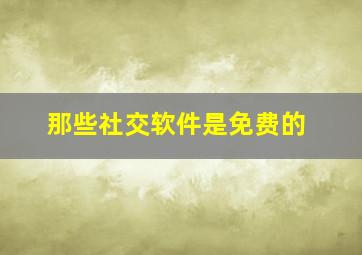 那些社交软件是免费的